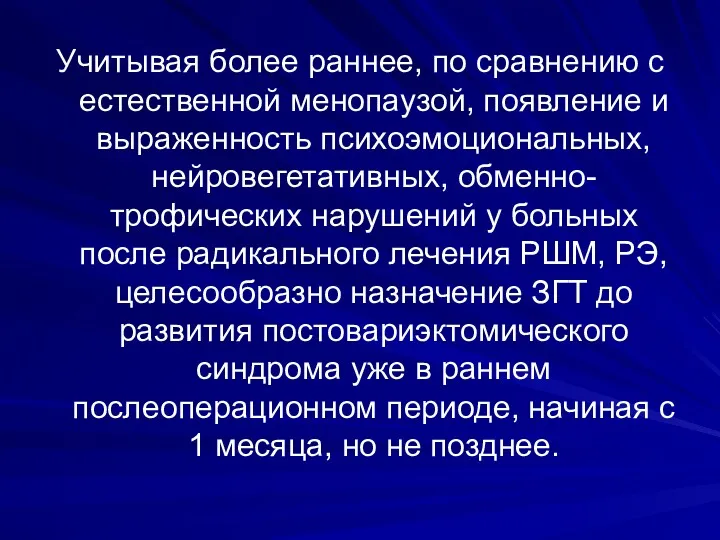 Учитывая более раннее, по сравнению с естественной менопаузой, появление и выраженность психоэмоциональных, нейровегетативных, обменно-трофических нарушений у больных после радикального лечения РШМ, РЭ, целесообразно назначение ЗГТ до развития постовариэктомического синдрома уже в раннем послеоперационном периоде, начиная с 1 месяца, но не позднее.